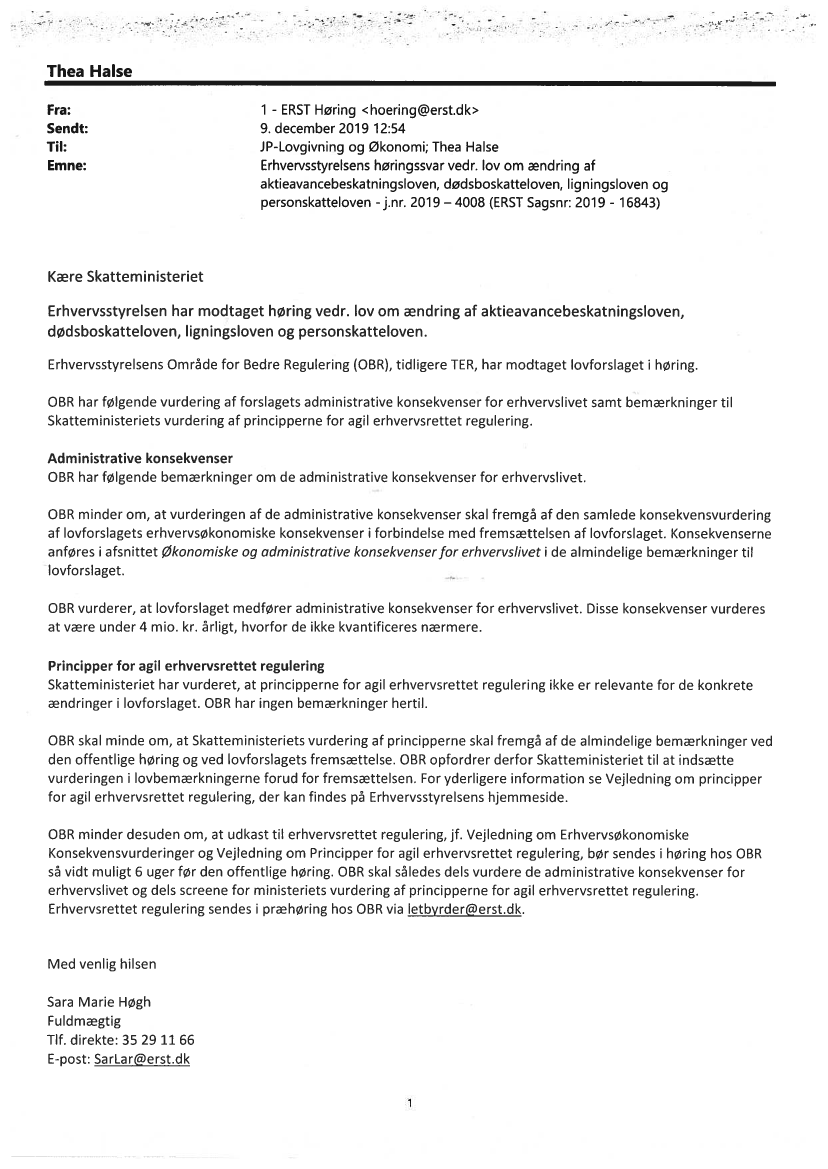 Thea Halse

Fra: 1 - ERST Høring <hoering@erst.dk>
Sendt: 9. december 2019 12:54
Til: JP-Lovgivning og Økonomi; Thea Halse
Emne: Erhvervsstyrelsens høringssvar vedr. lov om ændring af aktieavancebeskatningsloven, dødsboskatteloven, ligningsloven og personskatteloven - j.nr. 2019 – 4008 (ERST Sagsnr: 2019 - 16843)

Kære Skatteministeriet

Erhvervsstyrelsen har modtaget høring vedr. lov om ændring af aktieavancebeskatningsloven, dødsboskatteloven, ligningsloven og personskatteloven.

Erhvervsstyrelsens Område for Bedre Regulering (OBR), tidligere TER, har modtaget lovforslaget i høring.

OBR har følgende vurdering af forslagets administrative konsekvenser for erhvervslivet samt bemærkninger til Skatteministeriets vurdering af principperne for agil erhvervsrettet regulering.

Administrative konsekvenser
OBR har følgende bemærkninger om de administrative konsekvenser for erhvervslivet.

OBR minder om, at vurderingen af de administrative konsekvenser skal fremgå af den samlede konsekvensvurdering af lovforslagets erhvervsøkonomiske konsekvenser i forbindelse med fremsættelsen af lovforslaget. Konsekvenserne anføres i afsnittet Økonomiske og administrative konsekvenser for erhvervslivet i de almindelige bemærkninger til lovforslaget.

OBR vurderer, at lovforslaget medfører administrative konsekvenser for erhvervslivet. Disse konsekvenser vurderes at være under 4 mio. kr. årligt, hvorfor de ikke kvantificeres nærmere.

Principper for agil erhvervsrettet regulering
Skatteministeriet har vurderet, at principperne for agil erhvervsrettet regulering ikke er relevante for de konkrete ændringer i lovforslaget. OBR har ingen bemærkninger hertil.

OBR skal minde om, at Skatteministeriets vurdering af principperne skal fremgå af de almindelige bemærkninger ved den offentlige høring og ved lovforslagets fremsættelse. OBR opfordrer derfor Skatteministeriet til at indsætte vurderingen i lovbemærkningerne forud for fremsættelsen. For yderligere information se Vejledning om principper for agil erhvervsrettet regulering, der kan findes på Erhvervsstyrelsens hjemmeside.

OBR minder desuden om, at udkast til erhvervsrettet regulering, jf. Vejledning om Erhvervsøkonomiske Konsekvensvurderinger og Vejledning om Principper for agil erhvervsrettet regulering, bør sendes i høring hos OBR så vidt muligt 6 uger før den offentlige høring. OBR skal således dels vurdere de administrative konsekvenser for erhvervslivet og dels screene for ministeriets vurdering af principperne for agil erhvervsrettet regulering. Erhvervsrettet regulering sendes i præhøring hos OBR via letbyrder@erst.dk.

Med venlig hilsen

Sara Marie Høgh
Fuldmægtig
Tlf. direkte: 35 29 11 66
E-post: SarLar@erst.dk

1